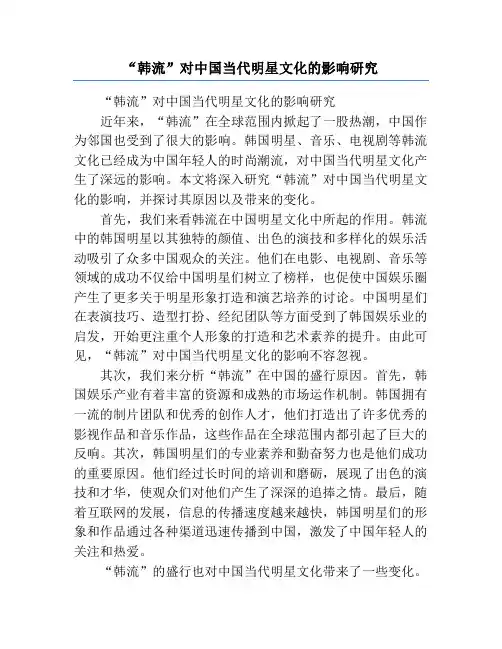 “韩流”对中国当代明星文化的影响研究

“韩流”对中国当代明星文化的影响研究

近年来，“韩流”在全球范围内掀起了一股热潮，中国作为邻国也受到了很大的影响。韩国明星、音乐、电视剧等韩流文化已经成为中国年轻人的时尚潮流，对中国当代明星文化产生了深远的影响。本文将深入研究“韩流”对中国当代明星文化的影响，并探讨其原因以及带来的变化。

首先，我们来看韩流在中国明星文化中所起的作用。韩流中的韩国明星以其独特的颜值、出色的演技和多样化的娱乐活动吸引了众多中国观众的关注。他们在电影、电视剧、音乐等领域的成功不仅给中国明星们树立了榜样，也促使中国娱乐圈产生了更多关于明星形象打造和演艺培养的讨论。中国明星们在表演技巧、造型打扮、经纪团队等方面受到了韩国娱乐业的启发，开始更注重个人形象的打造和艺术素养的提升。由此可见，“韩流”对中国当代明星文化的影响不容忽视。

其次，我们来分析“韩流”在中国的盛行原因。首先，韩国娱乐产业有着丰富的资源和成熟的市场运作机制。韩国拥有一流的制片团队和优秀的创作人才，他们打造出了许多优秀的影视作品和音乐作品，这些作品在全球范围内都引起了巨大的反响。其次，韩国明星们的专业素养和勤奋努力也是他们成功的重要原因。他们经过长时间的培训和磨砺，展现了出色的演技和才华，使观众们对他们产生了深深的追捧之情。最后，随着互联网的发展，信息的传播速度越来越快，韩国明星们的形象和作品通过各种渠道迅速传播到中国，激发了中国年轻人的关注和热爱。

“韩流”的盛行也对中国当代明星文化带来了一些变化。